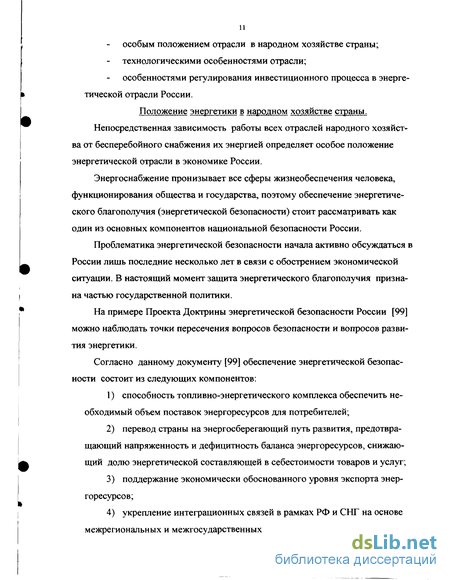 11

- особым положением отрасли в народном хозяйстве страны;

- технологическими особенностями отрасли;

- особенностями регулирования инвестиционного процесса в энергетической отрасли России.

Положение энергетики в народном хозяйстве страны.

Непосредственная зависимость работы всех отраслей народного хозяйства от бесперебойного снабжения их энергией определяет особое положение энергетической отрасли в экономике России.

Энергоснабжение пронизывает все сферы жизнеобеспечения человека, функционирования общества и государства, поэтому обеспечение энергетического благополучия (энергетической безопасности) стоит рассматривать как один из основных компонентов национальной безопасности России.

Проблематика энергетической безопасности начала активно обсуждаться в России лишь последние несколько лет в связи с обострением экономической ситуации. В настоящий момент защита энергетического благополучия признана частью государственной политики.

На примере Проекта Доктрины энергетической безопасности России [99] можно наблюдать точки пересечения вопросов безопасности и вопросов развития энергетики.

Согласно данному документу [99] обеспечение энергетической безопасности состоит из следующих компонентов:

1) способность топливно-энергетического комплекса обеспечить необходимый объем поставок энергоресурсов для потребителей;

2) перевод страны на энергосберегающий путь развития, предотвращающий напряженность и дефицитность баланса энергоресурсов, снижающий долю энергетической составляющей в себестоимости товаров и услуг;

3) поддержание экономически обоснованного уровня экспорта энергоресурсов;

4) укрепление интеграционных связей в рамках РФ и СНГ на основе межрегиональных и межгосударственных

dsLib.net
библиотека диссертаций